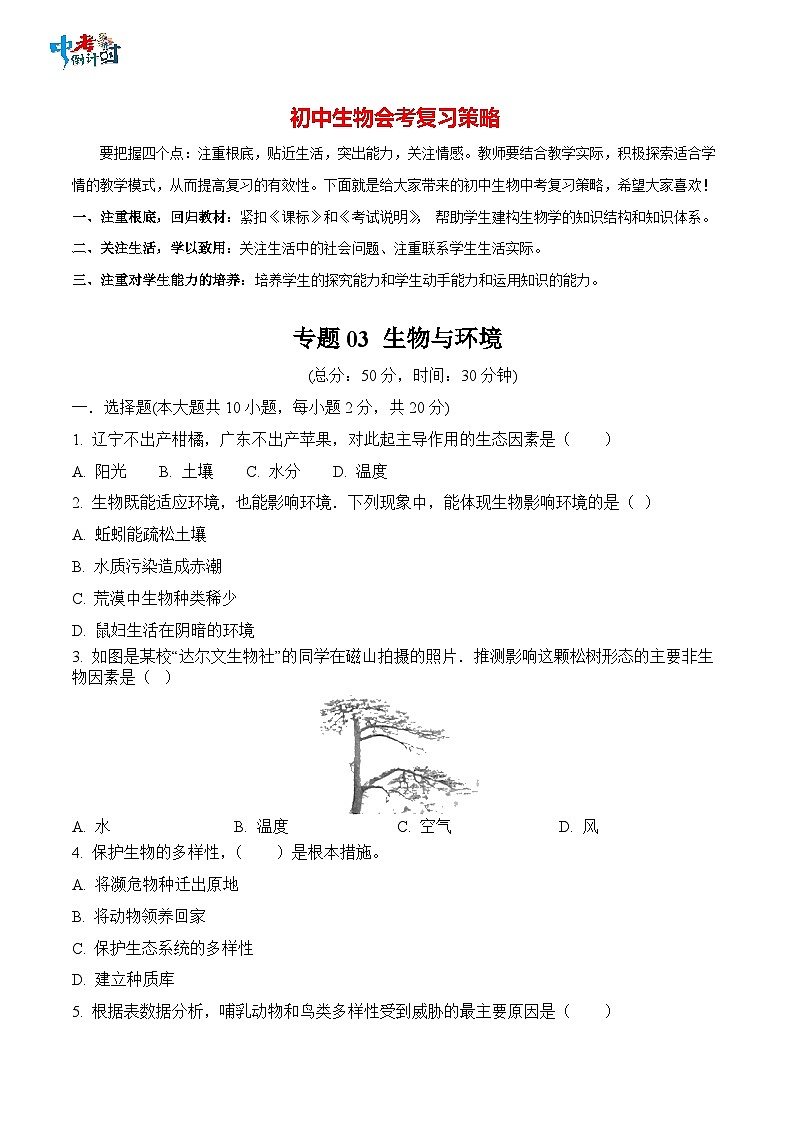 中考倒计时

初中生物会考复习策略

要把握四个点：注重根底，贴近生活，突出能力，关注情感。教师要结合教学实际，积极探索适合学情的教学模式，从而提高复习的有效性。下面就是给大家带来的初中生物中考复习策略，希望大家喜欢！

一、注重根底，回归教材：紧扣《课标》和《考试说明》，帮助学生建构生物学的知识结构和知识体系。

二、关注生活，学以致用：关注生活中的社会问题、注重联系学生生活实际。

三、注重对学生能力的培养：培养学生的探究能力和学生动手能力和运用知识的能力。

专题 03 生物与环境

(总分：50 分，时间：30 分钟)

一．选择题(本大题共 10 小题，每小题 2 分，共 20 分)

1. 辽宁不出产柑橘，广东不出产苹果，对此起主导作用的生态因素是（　　）

A. 阳光　　B. 土壤　　C. 水分　　D. 温度

2. 生物既能适应环境，也能影响环境．下列现象中，能体现生物影响环境的是（ ）

A. 蚯蚓能疏松土壤

B. 水质污染造成赤潮

C. 荒漠中生物种类稀少

D. 鼠妇生活在阴暗的环境

3. 如图是某校“达尔文生物社”的同学在磁山拍摄的照片．推测影响这颗松树形态的主要非生物因素是（ ）

A. 水　　B. 温度　　C. 空气　　D. 风

4. 保护生物的多样性，（　　）是根本措施。

A. 将濒危物种迁出原地

B. 将动物领养回家

C. 保护生态系统的多样性

D. 建立种质库

5. 根据表数据分析，哺乳动物和鸟类多样性受到威胁的最主要原因是（　　）